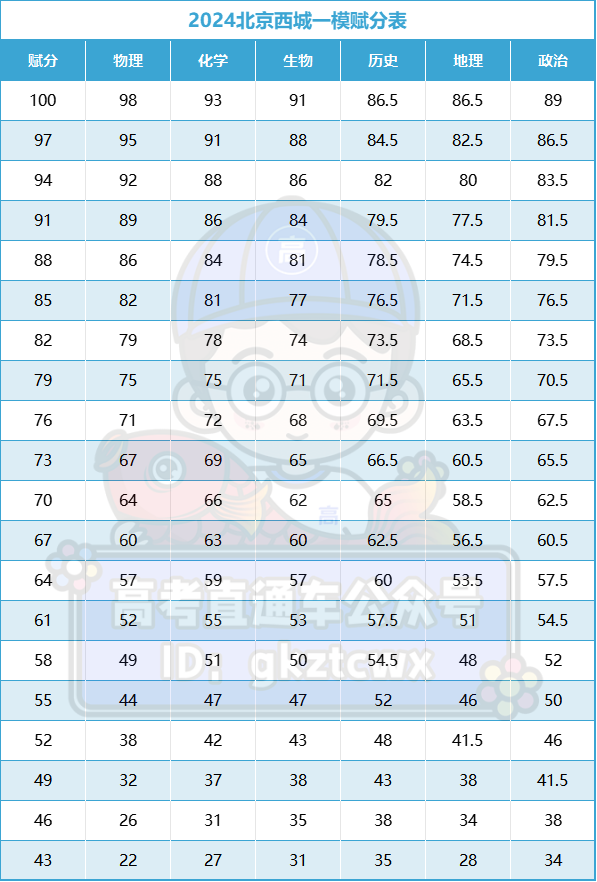 2024北京西城一模赋分表

| 赋分 | 物理 | 化学 | 生物 | 历史 | 地理 | 政治 |
|---|---|---|---|---|---|---|
| 100 | 98 | 93 | 91 | 86.5 | 86.5 | 89 |
| 97 | 95 | 91 | 88 | 84.5 | 82.5 | 86.5 |
| 94 | 92 | 88 | 86 | 82 | 80 | 83.5 |
| 91 | 89 | 86 | 84 | 79.5 | 77.5 | 81.5 |
| 88 | 86 | 84 | 81 | 78.5 | 74.5 | 79.5 |
| 85 | 82 | 81 | 77 | 76.5 | 71.5 | 76.5 |
| 82 | 79 | 78 | 74 | 73.5 | 68.5 | 73.5 |
| 79 | 75 | 75 | 71 | 71.5 | 65.5 | 70.5 |
| 76 | 71 | 72 | 68 | 69.5 | 63.5 | 67.5 |
| 73 | 67 | 69 | 65 | 66.5 | 60.5 | 65.5 |
| 70 | 64 | 66 | 62 | 65 | 58.5 | 62.5 |
| 67 | 60 | 63 | 60 | 62.5 | 56.5 | 60.5 |
| 64 | 57 | 59 | 57 | 60 | 53.5 | 57.5 |
| 61 | 52 | 55 | 53 | 57.5 | 51 | 54.5 |
| 58 | 49 | 51 | 50 | 54.5 | 48 | 52 |
| 55 | 44 | 47 | 47 | 52 | 46 | 50 |
| 52 | 38 | 42 | 43 | 48 | 41.5 | 46 |
| 49 | 32 | 37 | 38 | 43 | 38 | 41.5 |
| 46 | 26 | 31 | 35 | 38 | 34 | 38 |
| 43 | 22 | 27 | 31 | 35 | 28 | 34 |

高考直通车公众号
ID: gkztcwx